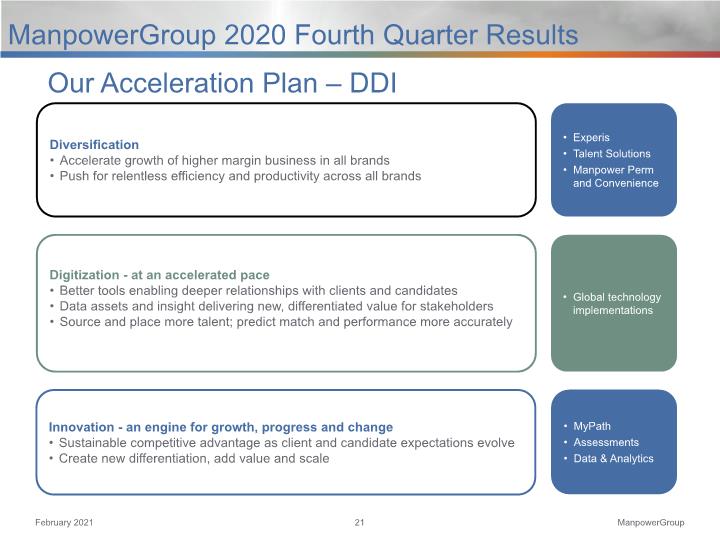 ManpowerGroup 2020 Fourth Quarter Results

Our Acceleration Plan – DDI

Diversification
• Accelerate growth of higher margin business in all brands
• Push for relentless efficiency and productivity across all brands

• Experis
• Talent Solutions
• Manpower Perm and Convenience

Digitization - at an accelerated pace
• Better tools enabling deeper relationships with clients and candidates
• Data assets and insight delivering new, differentiated value for stakeholders
• Source and place more talent; predict match and performance more accurately

• Global technology implementations

Innovation - an engine for growth, progress and change
• Sustainable competitive advantage as client and candidate expectations evolve
• Create new differentiation, add value and scale

• MyPath
• Assessments
• Data & Analytics

February 2021

21

ManpowerGroup